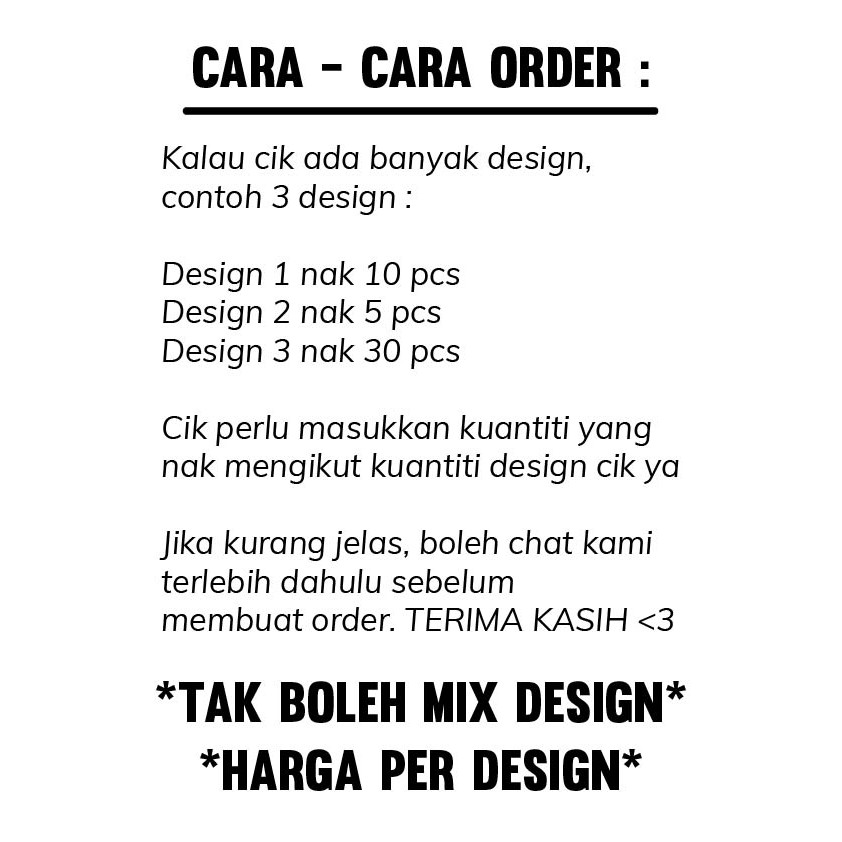 CARA - CARA ORDER :

Kalau cik ada banyak design, contoh 3 design :

Design 1 nak 10 pcs
Design 2 nak 5 pcs
Design 3 nak 30 pcs

Cik perlu masukkan kuantiti yang nak mengikut kuantiti design cik ya

Jika kurang jelas, boleh chat kami terlebih dahulu sebelum membuat order. TERIMA KASIH <3

*TAK BOLEH MIX DESIGN*
*HARGA PER DESIGN*